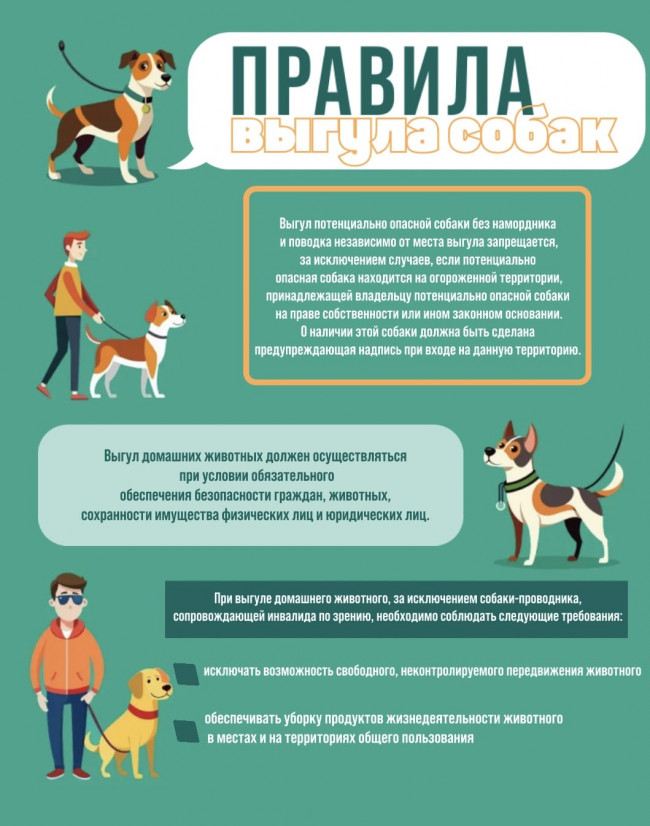 ПРАВИЛА
выгула собак

Выгул потенциально опасной собаки без намордника и поводка независимо от места выгула запрещается, за исключением случаев, если потенциально опасная собака находится на огороженной территории, принадлежащей владельцу потенциально опасной собаки на праве собственности или ином законном основании. О наличии этой собаки должна быть сделана предупреждающая надпись при входе на данную территорию.

Выгул домашних животных должен осуществляться при условии обязательного обеспечения безопасности граждан, животных, сохранности имущества физических лиц и юридических лиц.

При выгуле домашнего животного, за исключением собаки-проводника, сопровождающей инвалида по зрению, необходимо соблюдать следующие требования:

исключать возможность свободного, неконтролируемого передвижения животного

обеспечивать уборку продуктов жизнедеятельности животного в местах и на территориях общего пользования